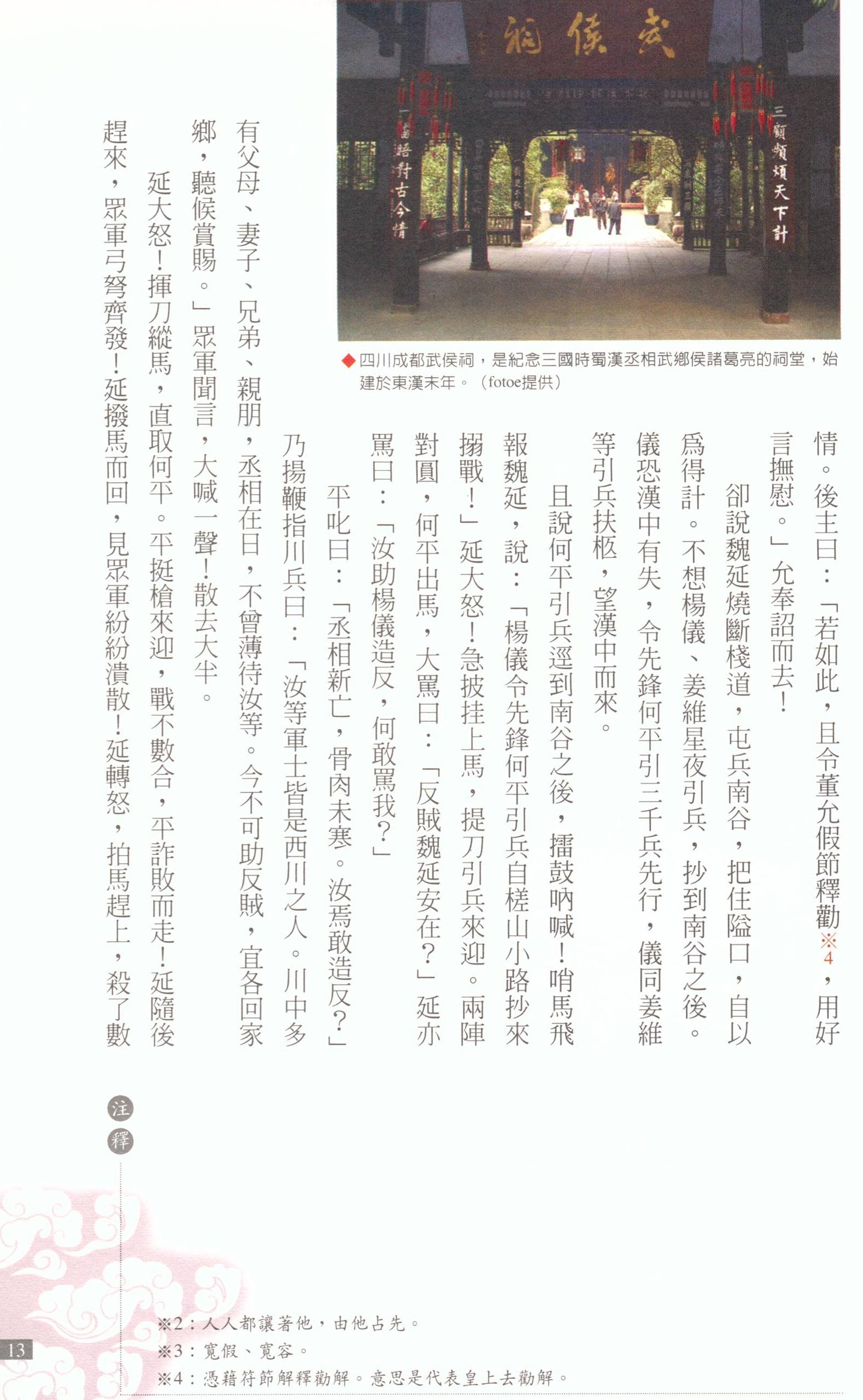 武侯祠

三顧頻煩天下計

一番晤對古今情

◆四川成都武侯祠，是紀念三國時蜀漢丞相武鄉侯諸葛亮的祠堂，始建於東漢末年。（fotoe提供）

情。後主曰：「若如此，且令董允假節釋勸※4，用好言撫慰。」允奉詔而去！

卻說魏延燒斷棧道，屯兵南谷，把住隘口，自以為得計。不想楊儀、姜維星夜引兵，抄到南谷之後。儀恐漢中有失，令先鋒何平引三千兵先行，儀同姜維等引兵扶柩，望漢中而來。

且說何平引兵逕到南谷之後，擂鼓吶喊！哨馬飛報魏延，說：「楊儀令先鋒何平引兵自槎山小路抄來搦戰！」延大怒！急披挂上馬，提刀引兵來迎。兩陣對圓，何平出馬，大罵曰：「反賊魏延安在？」延亦罵曰：「汝助楊儀造反，何敢罵我？」

平叱曰：「丞相新亡，骨肉未寒。汝焉敢造反？」乃揚鞭指川兵曰：「汝等軍士皆是西川之人。川中多有父母、妻子、兄弟、親朋，丞相在日，不曾薄待汝等。今不可助反賊，宜各回家鄉，聽候賞賜。」眾軍聞言，大喊一聲！散去大半。

延大怒！揮刀縱馬，直取何平。平挺槍來迎，戰不數合，平詐敗而走！延隨後趕來，眾軍弓弩齊發！延撥馬而回，見眾軍紛紛潰散！延轉怒，拍馬趕上，殺了數

注釋

※2：人人都讓著他，由他占先。
※3：寬假、寬容。
※4：憑藉符節解釋勸解。意思是代表皇上去勸解。

13